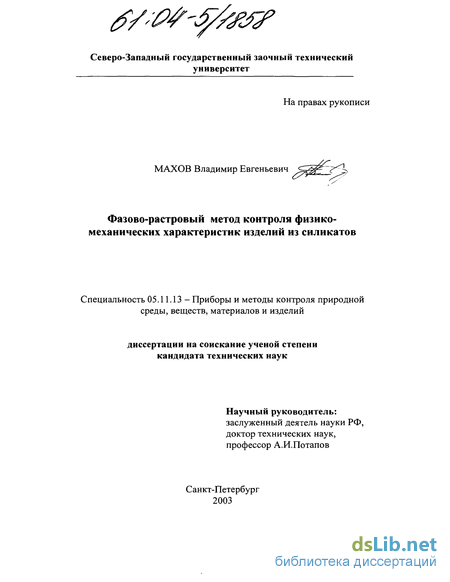 61:04-5/1858

Северо-Западный государственный заочный технический университет

На правах рукописи

МАХОВ Владимир Евгеньевич

Фазово-растровый метод контроля физико-механических характеристик изделий из силикатов

Специальность 05.11.13 – Приборы и методы контроля природной среды, веществ, материалов и изделий

диссертации на соискание ученой степени кандидата технических наук

Научный руководитель:
заслуженный деятель науки РФ,
доктор технических наук,
профессор А.И.Потапов

Санкт-Петербург
2003

dsLib.net
библиотека диссертаций